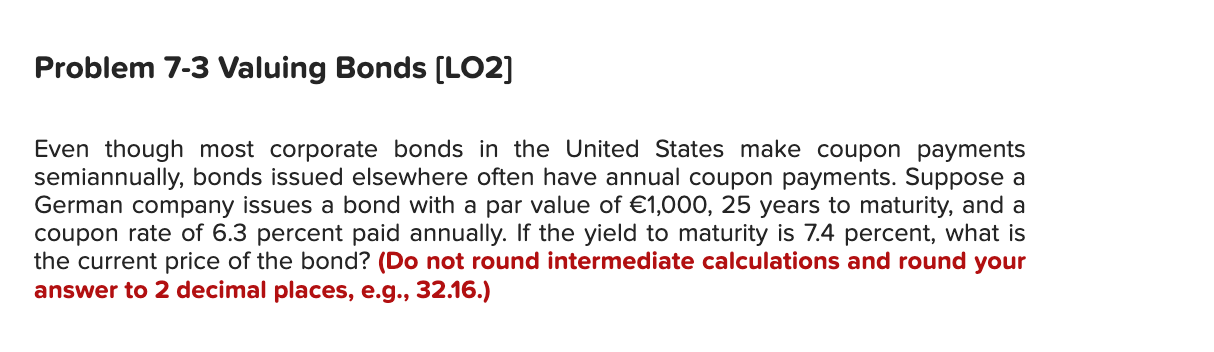 Problem 7-3 Valuing Bonds [LO2]

Even though most corporate bonds in the United States make coupon payments semiannually, bonds issued elsewhere often have annual coupon payments. Suppose a German company issues a bond with a par value of €1,000, 25 years to maturity, and a coupon rate of 6.3 percent paid annually. If the yield to maturity is 7.4 percent, what is the current price of the bond? (Do not round intermediate calculations and round your answer to 2 decimal places, e.g., 32.16.)